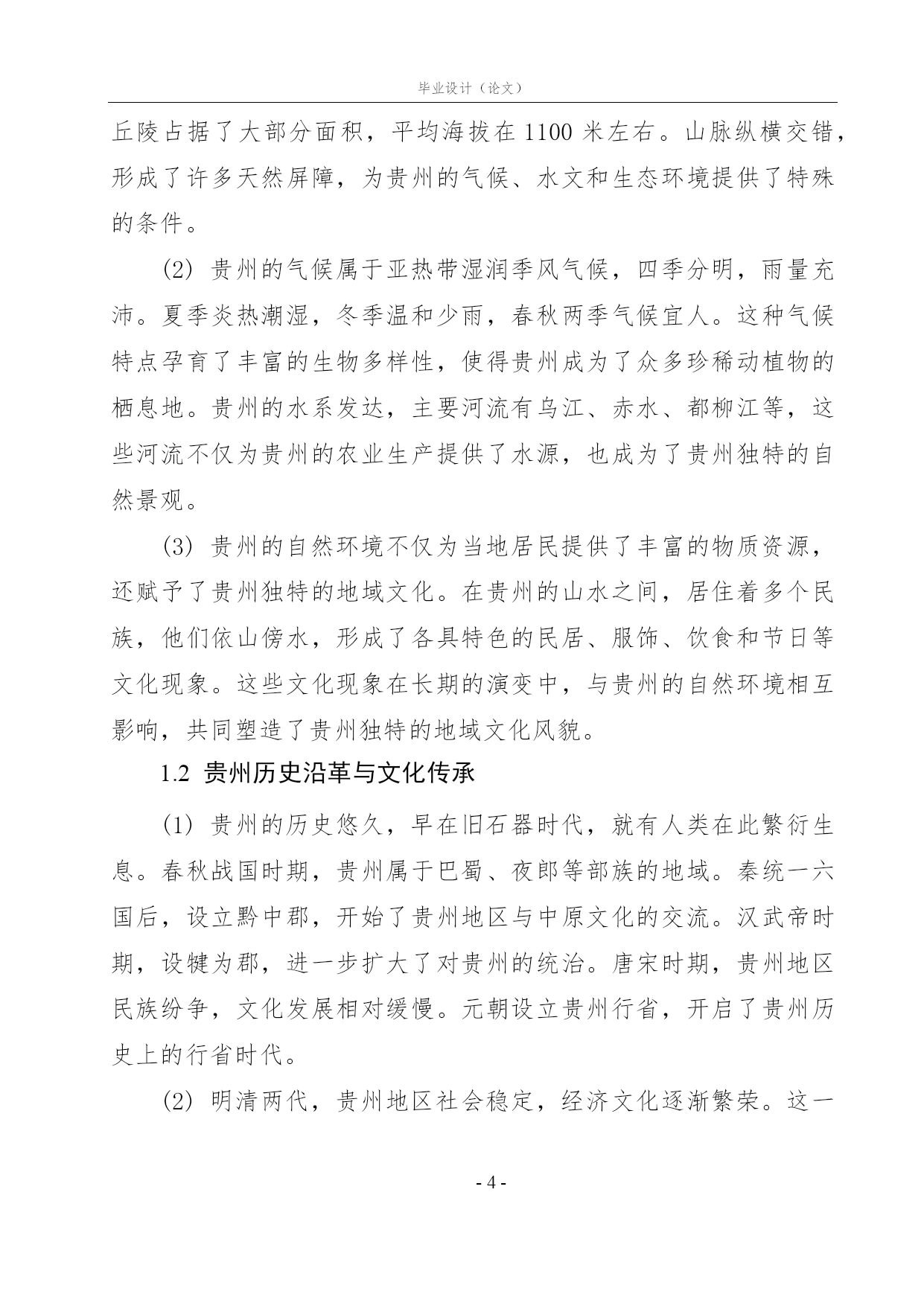 毕业设计（论文）

丘陵占据了大部分面积，平均海拔在 1100 米左右。山脉纵横交错，形成了许多天然屏障，为贵州的气候、水文和生态环境提供了特殊的条件。

(2) 贵州的气候属于亚热带湿润季风气候，四季分明，雨量充沛。夏季炎热潮湿，冬季温和少雨，春秋两季气候宜人。这种气候特点孕育了丰富的生物多样性，使得贵州成为了众多珍稀动植物的栖息地。贵州的水系发达，主要河流有乌江、赤水、都柳江等，这些河流不仅为贵州的农业生产提供了水源，也成为了贵州独特的自然景观。

(3) 贵州的自然环境不仅为当地居民提供了丰富的物质资源，还赋予了贵州独特的地域文化。在贵州的山水之间，居住着多个民族，他们依山傍水，形成了各具特色的民居、服饰、饮食和节日等文化现象。这些文化现象在长期的演变中，与贵州的自然环境相互影响，共同塑造了贵州独特的地域文化风貌。

1.2 贵州历史沿革与文化传承

(1) 贵州的历史悠久，早在旧石器时代，就有人类在此繁衍生息。春秋战国时期，贵州属于巴蜀、夜郎等部族的地域。秦统一六国后，设立黔中郡，开始了贵州地区与中原文化的交流。汉武帝时期，设犍为郡，进一步扩大了对贵州的统治。唐宋时期，贵州地区民族纷争，文化发展相对缓慢。元朝设立贵州行省，开启了贵州历史上的行省时代。

(2) 明清两代，贵州地区社会稳定，经济文化逐渐繁荣。这一

- 4 -